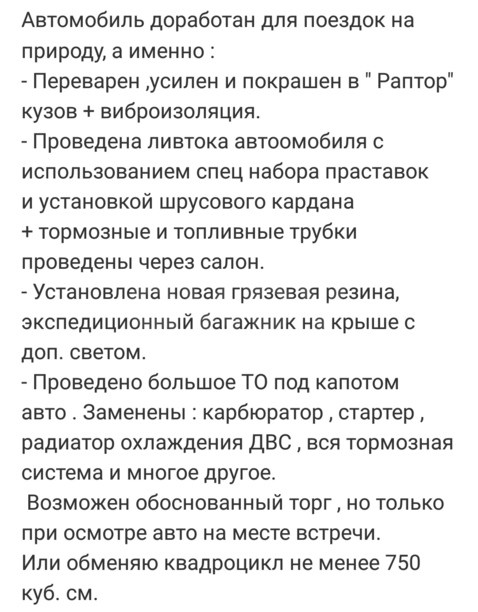 Автомобиль доработан для поездок на природу, а именно :
- Переварен ,усилен и покрашен в " Раптор" кузов + виброизоляция.
- Проведена ливтока автоомобиля с использованием спец набора праставок и установкой шрусового кардана + тормозные и топливные трубки проведены через салон.
- Установлена новая грязевая резина, экспедиционный багажник на крыше с доп. светом.
- Проведено большое ТО под капотом авто . Заменены : карбюратор , стартер , радиатор охлаждения ДВС , вся тормозная система и многое другое.
Возможен обоснованный торг , но только при осмотре авто на месте встречи.
Или обменяю квадроцикл не менее 750 куб. см.